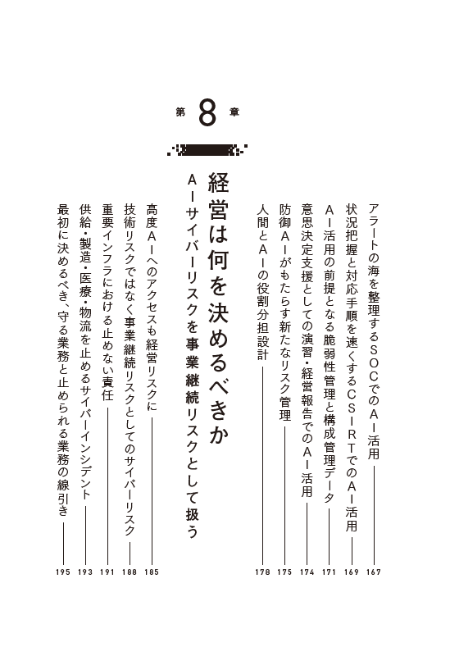 アラートの海を整理するSOCでのAI活用 167
状況把握と対応手順を速くするCSIRTでのAI活用 169
AI活用の前提となる脆弱性管理と構成管理データ 171
意思決定支援としての演習・経営報告でのAI活用 174
防御AIがもたらす新たなリスク管理 175
人間とAIの役割分担設計 178

第8章

経営は何を決めるべきか

AIサイバーリスクを事業継続リスクとして扱う

高度AIへのアクセスも経営リスクに 185
技術リスクではなく事業継続リスクとしてのサイバーリスク 188
重要インフラにおける止めない責任 191
供給・製造・医療・物流を止めるサイバーインシデント 193
最初に決めるべき、守る業務と止められる業務の線引き 195